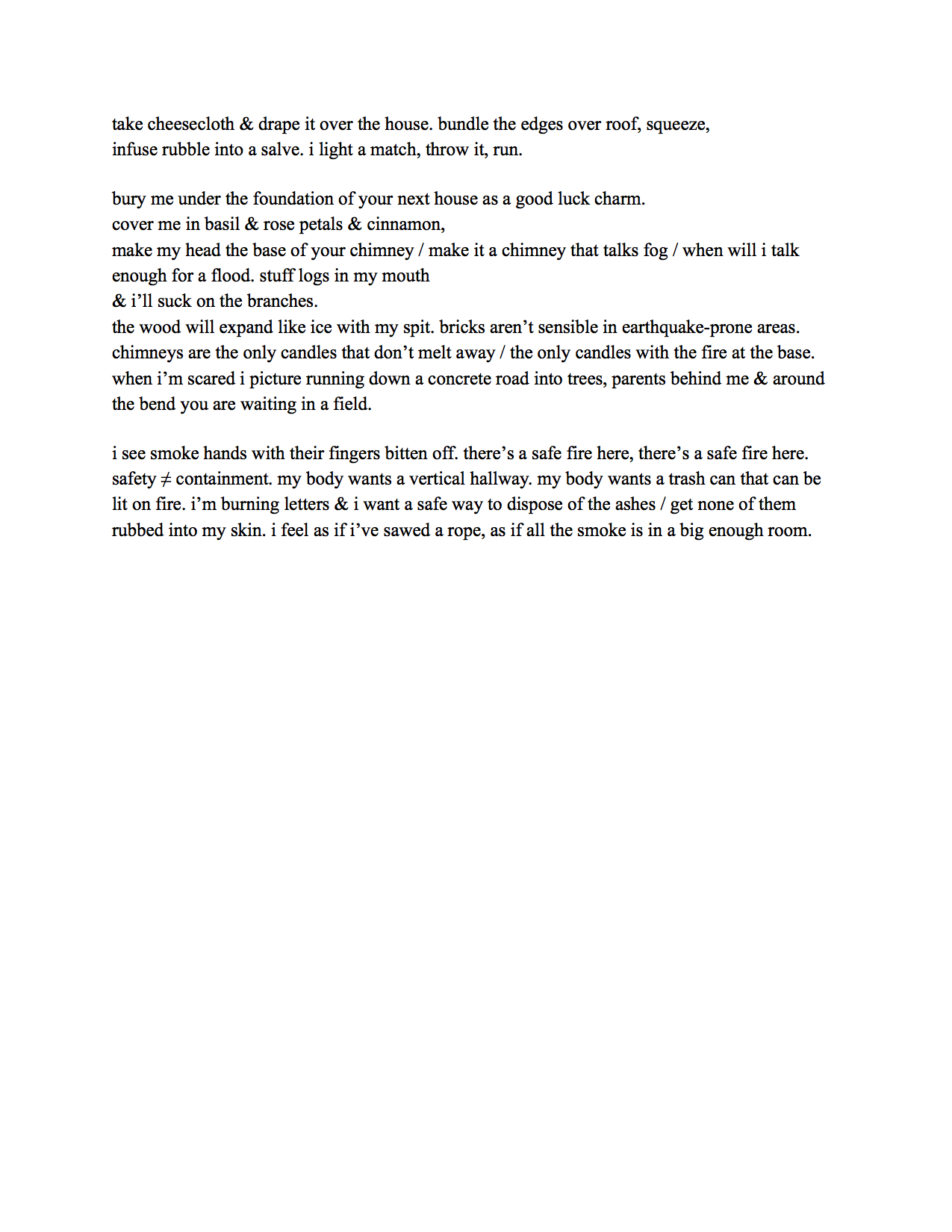 take cheesecloth & drape it over the house. bundle the edges over roof, squeeze,
infuse rubble into a salve. i light a match, throw it, run.

bury me under the foundation of your next house as a good luck charm.
cover me in basil & rose petals & cinnamon,
make my head the base of your chimney / make it a chimney that talks fog / when will i talk enough for a flood. stuff logs in my mouth
& i’ll suck on the branches.
the wood will expand like ice with my spit. bricks aren’t sensible in earthquake-prone areas.
chimneys are the only candles that don’t melt away / the only candles with the fire at the base.
when i’m scared i picture running down a concrete road into trees, parents behind me & around the bend you are waiting in a field.

i see smoke hands with their fingers bitten off. there’s a safe fire here, there’s a safe fire here. safety $\neq$ containment. my body wants a vertical hallway. my body wants a trash can that can be lit on fire. i’m burning letters & i want a safe way to dispose of the ashes / get none of them rubbed into my skin. i feel as if i’ve sawed a rope, as if all the smoke is in a big enough room.